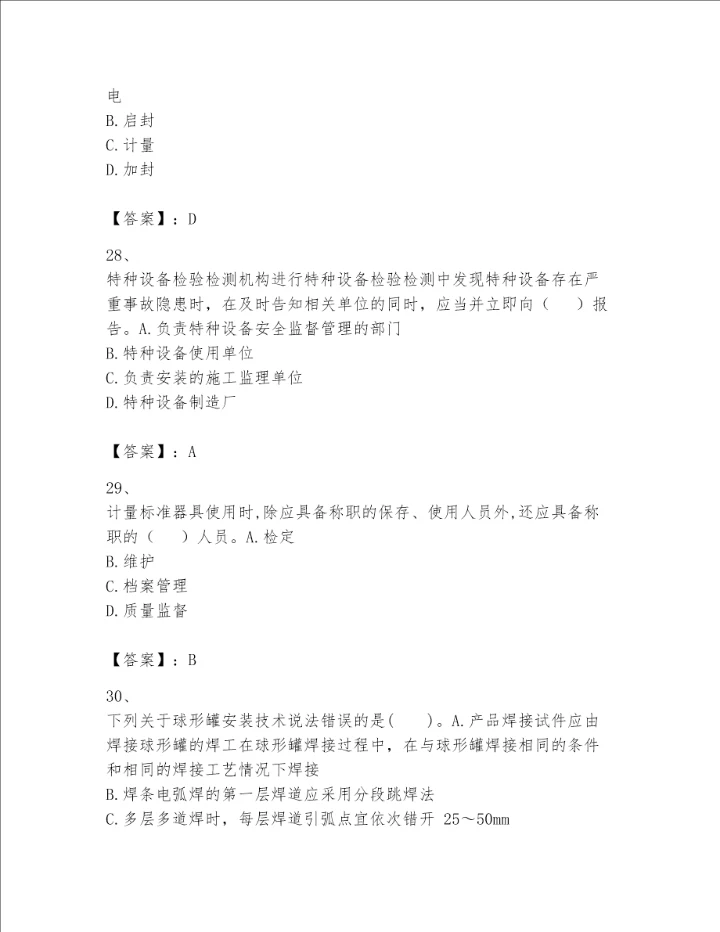 电
B. 启封
C. 计量
D. 加封

【答案】：D

28、
特种设备检验检测机构进行特种设备检验检测中发现特种设备存在严重事故隐患时，在及时告知相关单位的同时，应当并立即向（　）报告。A. 负责特种设备安全监督管理的部门
B. 特种设备使用单位
C. 负责安装的施工监理单位
D. 特种设备制造厂

【答案】：A

29、
计量标准器具使用时,除应具备称职的保存、使用人员外,还应具备称职的（　）人员。A. 检定
B. 维护
C. 档案管理
D. 质量监督

【答案】：B

30、
下列关于球形罐安装技术说法错误的是(　)。A. 产品焊接试件应由焊接球形罐的焊工在球形罐焊接过程中，在与球形罐焊接相同的条件和相同的焊接工艺情况下焊接
B. 焊条电弧焊的第一层焊道应采用分段跳焊法
C. 多层多道焊时，每层焊道引弧点宜依次错开 25～50mm